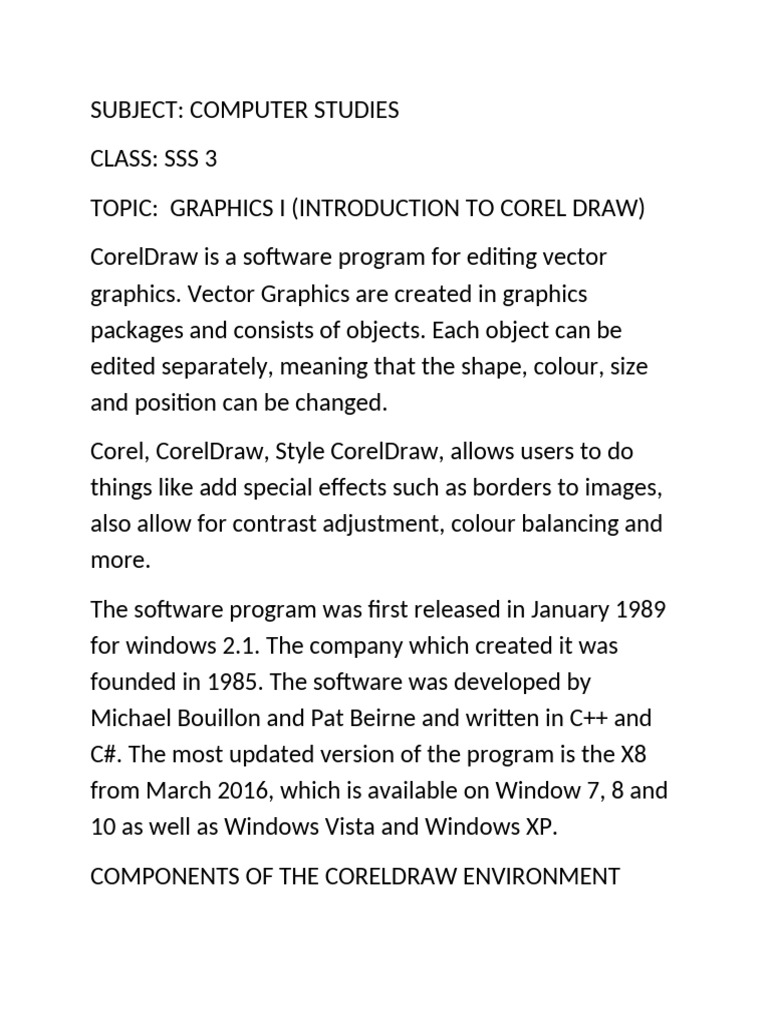 SUBJECT: COMPUTER STUDIES

CLASS: SSS 3

TOPIC: GRAPHICS I (INTRODUCTION TO COREL DRAW)

CorelDraw is a software program for editing vector graphics. Vector Graphics are created in graphics packages and consists of objects. Each object can be edited separately, meaning that the shape, colour, size and position can be changed.

Corel, CorelDraw, Style CorelDraw, allows users to do things like add special effects such as borders to images, also allow for contrast adjustment, colour balancing and more.

The software program was first released in January 1989 for windows 2.1. The company which created it was founded in 1985. The software was developed by Michael Bouillon and Pat Beirne and written in C++ and C#. The most updated version of the program is the X8 from March 2016, which is available on Window 7, 8 and 10 as well as Windows Vista and Windows XP.

COMPONENTS OF THE CORELDRAW ENVIRONMENT